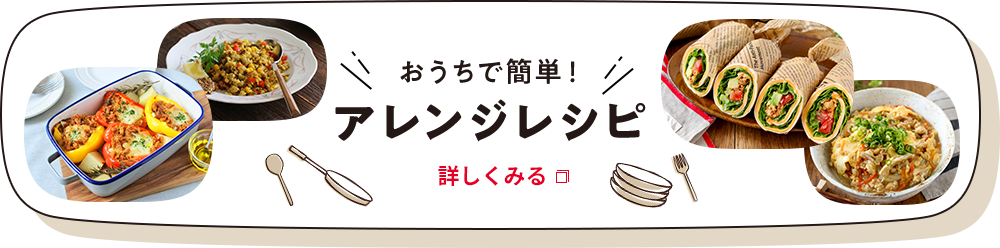 おうちで簡単！
アレンジレシピ

詳しくみる